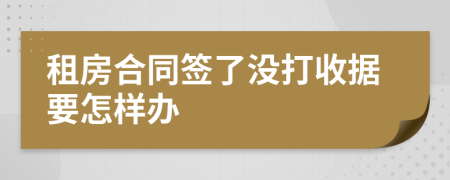 租房合同签了没打收据要怎样办